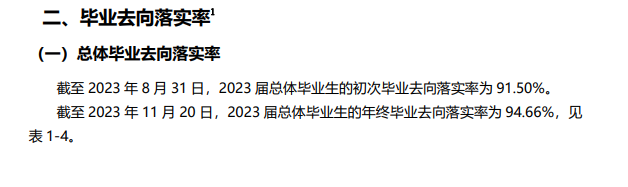 二、毕业去向落实率$^1$

（一）总体毕业去向落实率

截至 2023 年 8 月 31 日，2023 届总体毕业生的初次毕业去向落实率为 91.50%。

截至 2023 年 11 月 20 日，2023 届总体毕业生的年终毕业去向落实率为 94.66%，见表 1-4。